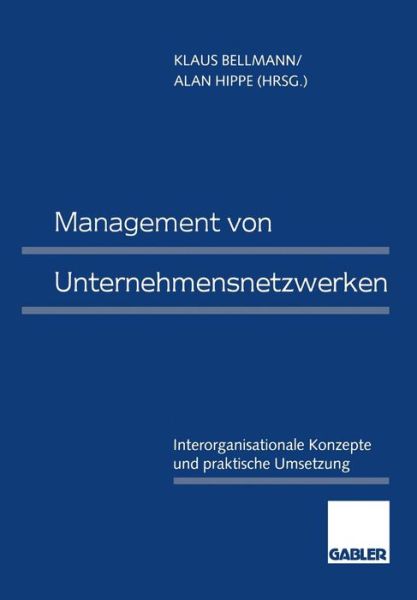 KLAUS BELLMANN/
ALAN HIPPE (HRSG.)

Management von

Unternehmensnetzwerken

Interorganisationale Konzepte
und praktische Umsetzung

GABLER